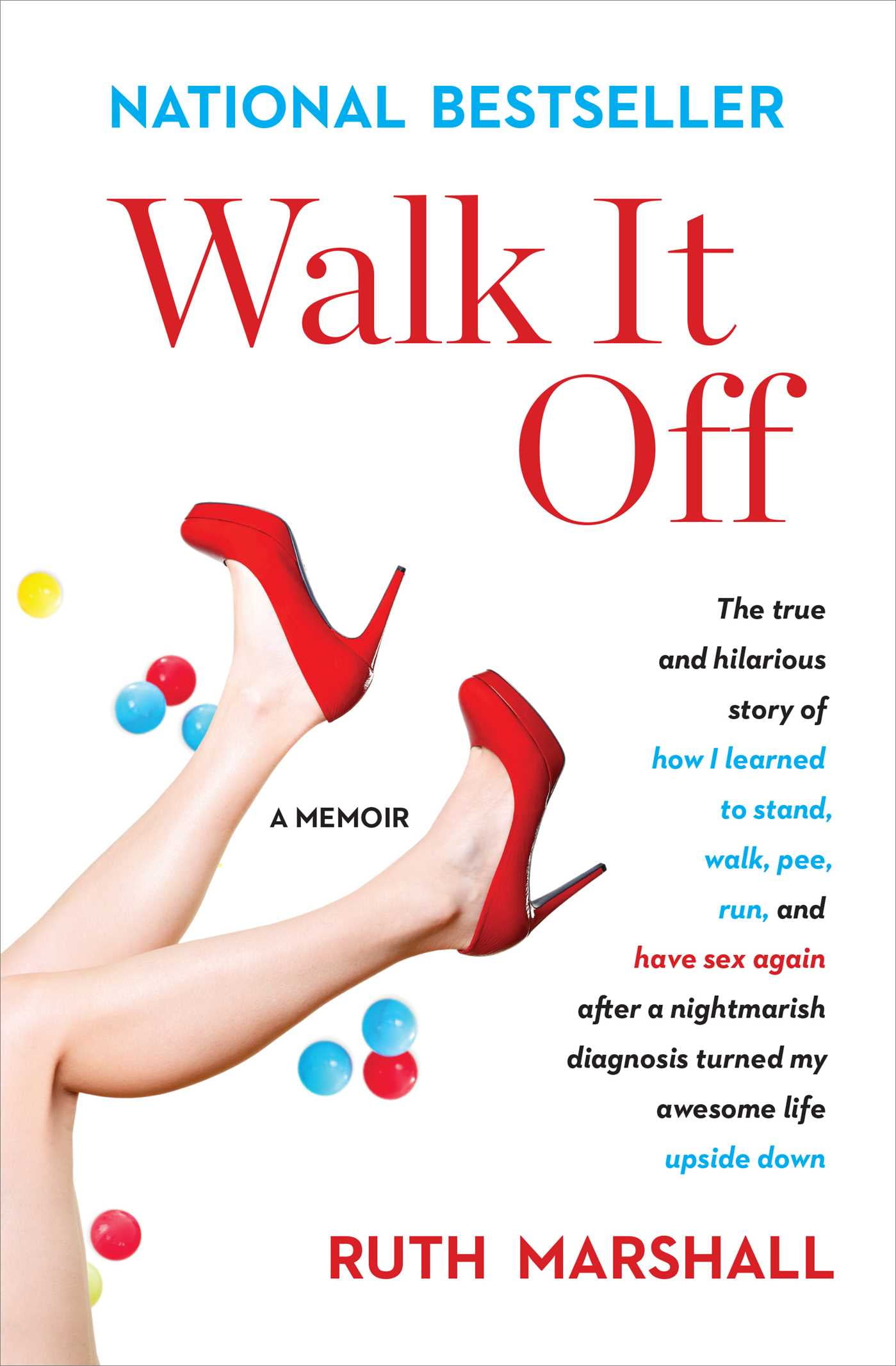 NATIONAL BESTSELLER

Walk It Off

A MEMOIR

The true and hilarious story of how I learned to stand, walk, pee, run, and have sex again after a nightmarish diagnosis turned my awesome life upside down

RUTH MARSHALL